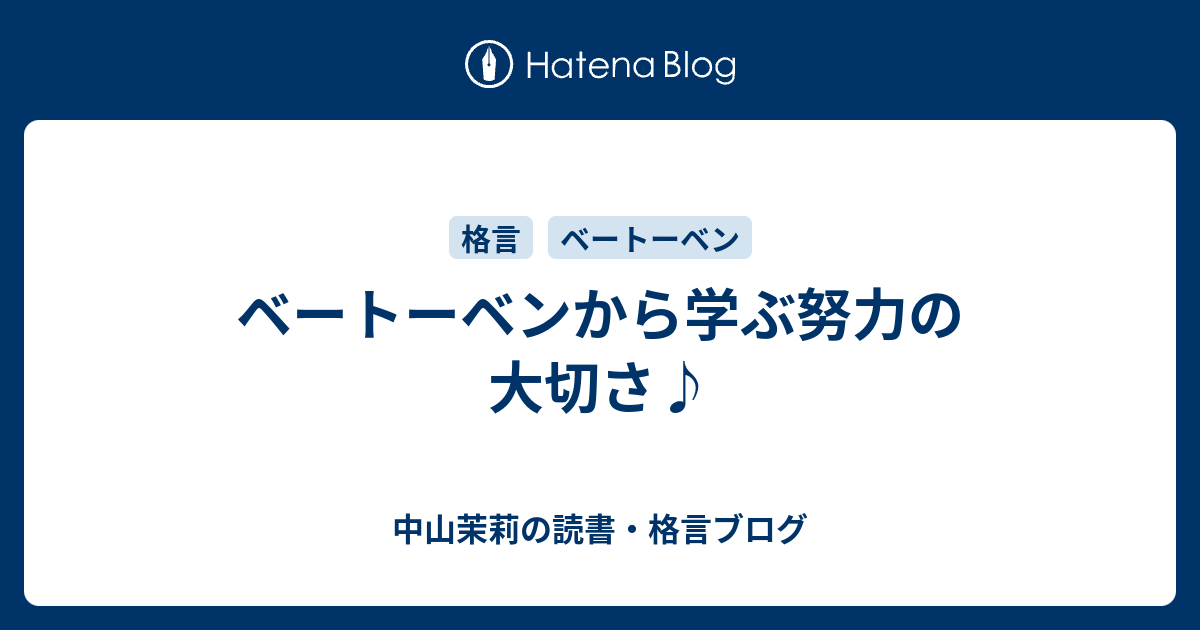 Hatena Blog

格言 ベートーベン

ベートーベンから学ぶ努力の大切さ♪

中山茉莉の読書・格言ブログ